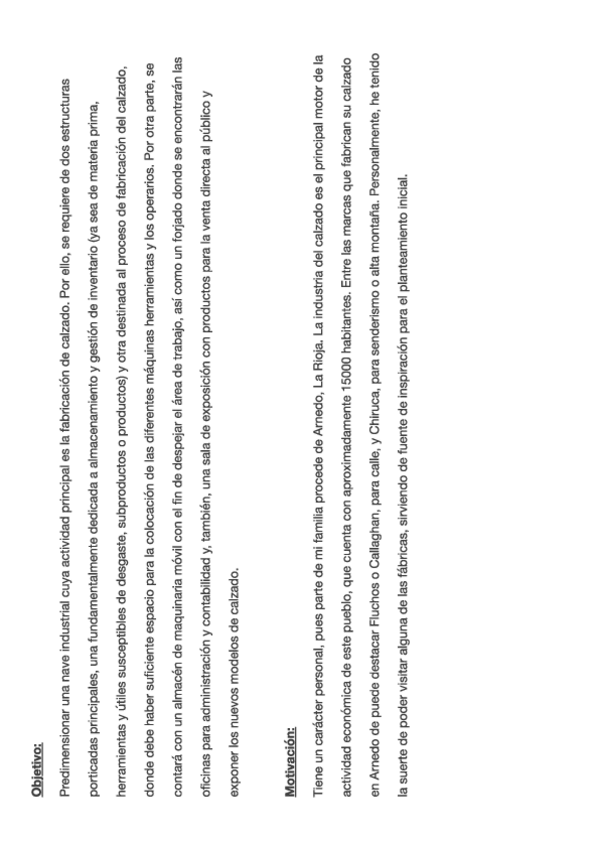 Objetivo:

Predimensionar una nave industrial cuya actividad principal es la fabricación de calzado. Por ello, se requiere de dos estructuras porticadas principales, una fundamentalmente dedicada a almacenamiento y gestión de inventario (ya sea de materia prima, herramientas y útiles susceptibles de desgaste, subproductos o productos) y otra destinada al proceso de fabricación del calzado, donde debe haber suficiente espacio para la colocación de las diferentes máquinas herramientas y los operarios. Por otra parte, se contará con un almacén de maquinaria móvil con el fin de despejar el área de trabajo, así como un forjado donde se encontrarán las oficinas para administración y contabilidad y, también, una sala de exposición con productos para la venta directa al público y exponer los nuevos modelos de calzado.

Motivación:

Tiene un carácter personal, pues parte de mi familia procede de Arnedo, La Rioja. La industria del calzado es el principal motor de la actividad económica de este pueblo, que cuenta con aproximadamente 15000 habitantes. Entre las marcas que fabrican su calzado en Arnedo de puede destacar Fluchos o Callaghan, para calle, y Chiruca, para senderismo o alta montaña. Personalmente, he tenido la suerte de poder visitar alguna de las fábricas, sirviendo de fuente de inspiración para el planteamiento inicial.